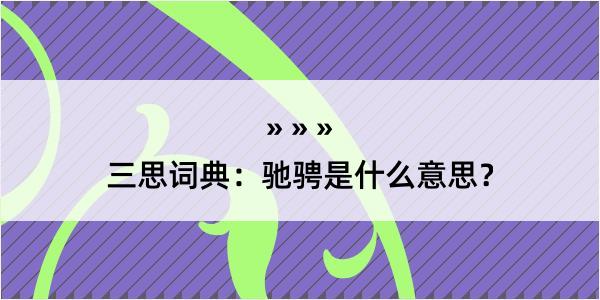 » » »

三思词典：驰骋是什么意思？